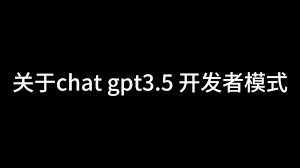 关于chat gpt3.5 开发者模式